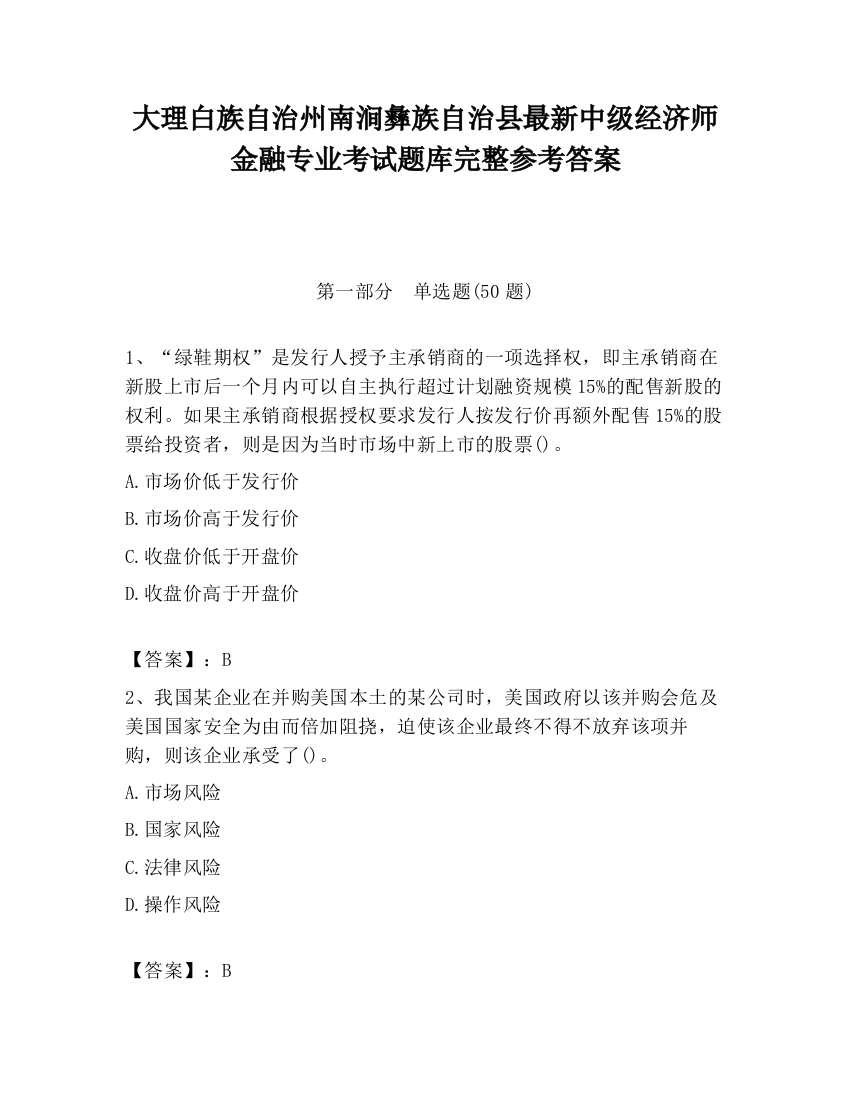 大理白族自治州南涧彝族自治县最新中级经济师金融专业考试题库完整参考答案

第一部分　单选题(50 题)

1、“绿鞋期权”是发行人授予主承销商的一项选择权，即主承销商在新股上市后一个月内可以自主执行超过计划融资规模 15%的配售新股的权利。如果主承销商根据授权要求发行人按发行价再额外配售 15%的股票给投资者，则是因为当时市场中新上市的股票()。

A.市场价低于发行价

B.市场价高于发行价

C.收盘价低于开盘价

D.收盘价高于开盘价

【答案】：B

2、我国某企业在并购美国本土的某公司时，美国政府以该并购会危及美国国家安全为由而倍加阻挠，迫使该企业最终不得不放弃该项并购，则该企业承受了()。

A.市场风险

B.国家风险

C.法律风险

D.操作风险

【答案】：B